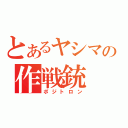 とあるヤシマの
作戦銃
ポジトロン